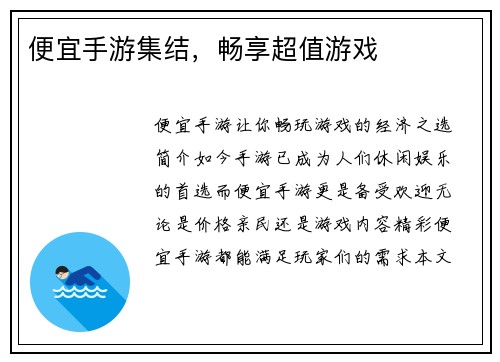 便宜手游集结，畅享超值游戏

便宜手游让你畅玩游戏的经济之选简介如今手游已成为人们休闲娱乐的首选而便宜手游更是备受欢迎无论是价格亲民还是游戏内容精彩便宜手游都能满足玩家们的需求本文